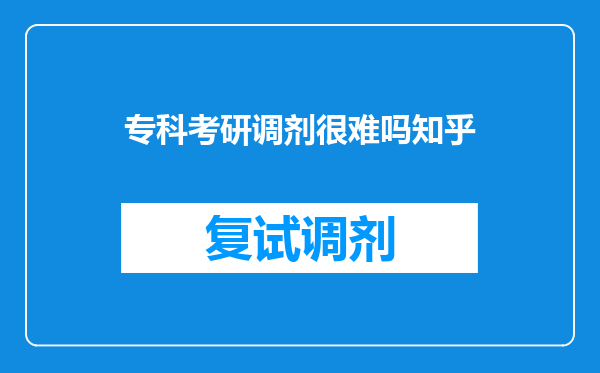 专科考研调剂很难吗知乎

复试调剂